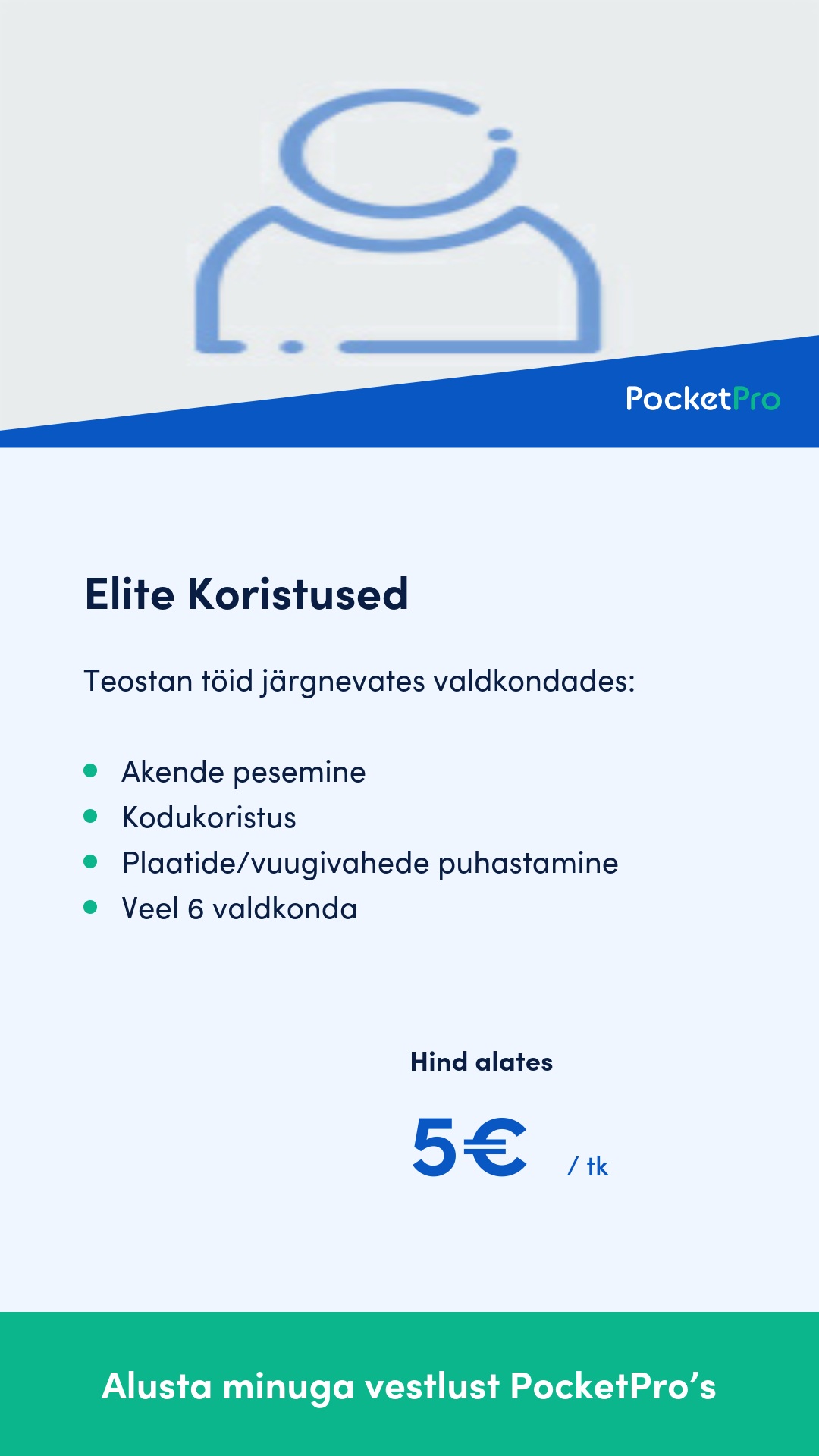 PocketPro

Elite Koristused

Teostan töid järgnevates valdkondades:

• Akende pesemine
• Kodukoristus
• Plaatide/vuugivahede puhastamine
• Veel 6 valdkonda

Hind alates

5€ / tk

Alusta minuga vestlust PocketPro's